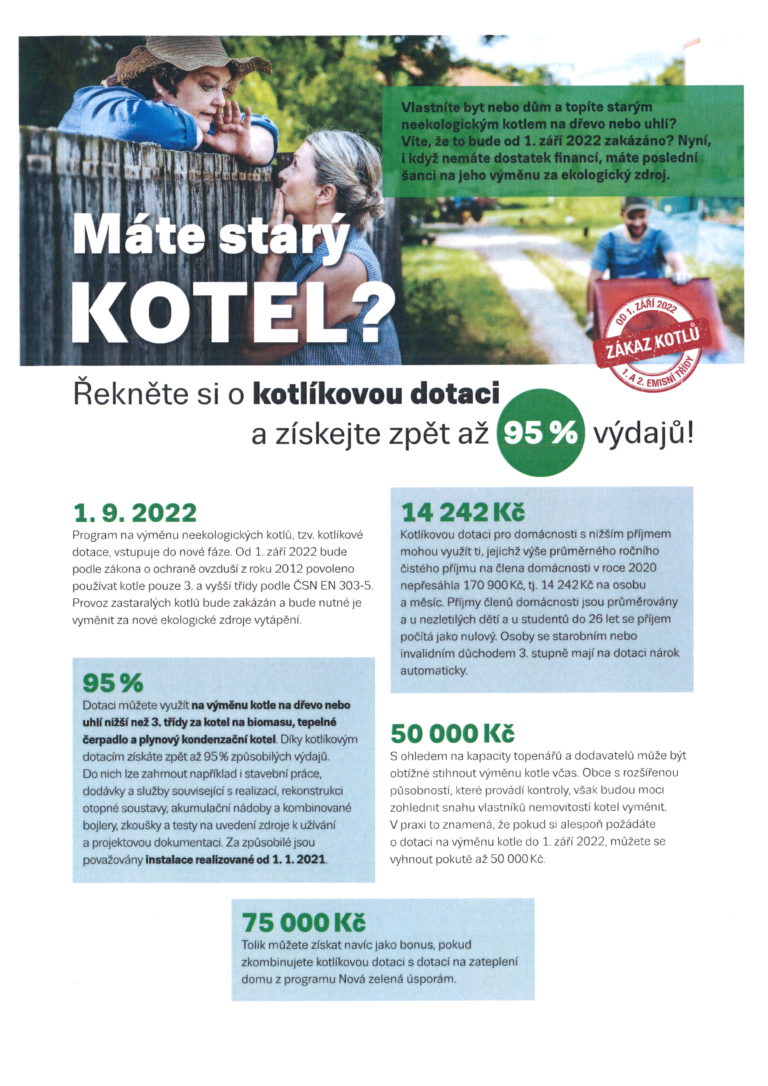 Vlastníte byt nebo dům a topíte starým neekologickým kotlem na dřevo nebo uhlí? Víte, že to bude od 1. září 2022 zakázáno? Nyní, i když nemáte dostatek financí, máte poslední šanci na jeho výměnu za ekologický zdroj.

Máte starý KOTEL?

OD 1. ZÁŘÍ 2022
ZÁKAZ KOTLŮ
1. A 2. EMISNÍ TŘÍDY

Řekněte si o kotlíkovou dotaci a získejte zpět až 95 % výdajů!

1. 9. 2022

Program na výměnu neekologických kotlů, tzv. kotlíkové dotace, vstupuje do nové fáze. Od 1. září 2022 bude podle zákona o ochraně ovzduší z roku 2012 povoleno používat kotle pouze 3. a vyšší třídy podle ČSN EN 303-5. Provoz zastaralých kotlů bude zakázán a bude nutné je vyměnit za nové ekologické zdroje vytápění.

95 %

Dotaci můžete využít na výměnu kotle na dřevo nebo uhlí nižší než 3. třídy za kotel na biomasu, tepelné čerpadlo a plynový kondenzační kotel. Díky kotlíkovým dotacím získáte zpět až 95 % způsobilých výdajů. Do nich lze zahrnout například i stavební práce, dodávky a služby související s realizací, rekonstrukci otopné soustavy, akumulační nádoby a kombinované bojlery, zkoušky a testy na uvedení zdroje k užívání a projektovou dokumentaci. Za způsobilé jsou považovány instalace realizované od 1. 1. 2021.

14 242 Kč

Kotlíkovou dotaci pro domácnosti s nižším příjmem mohou využít ti, jejichž výše průměrného ročního čistého příjmu na člena domácnosti v roce 2020 nepřesáhla 170 900 Kč, tj. 14 242 Kč na osobu a měsíc. Příjmy členů domácnosti jsou průměrovány a u nezletilých dětí a u studentů do 26 let se příjem počítá jako nulový. Osoby se starobním nebo invalidním důchodem 3. stupně mají na dotaci nárok automaticky.

50 000 Kč

S ohledem na kapacity topenářů a dodavatelů může být obtížné stihnout výměnu kotle včas. Obce s rozšířenou působností, které provádí kontroly, však budou moci zohlednit snahu vlastníků nemovitostí kotel vyměnit. V praxi to znamená, že pokud si alespoň požádáte o dotaci na výměnu kotle do 1. září 2022, můžete se vyhnout pokutě až 50 000 Kč.

75 000 Kč

Tolik můžete získat navíc jako bonus, pokud zkombinujete kotlíkovou dotaci s dotací na zateplení domu z programu Nová zelená úsporám.